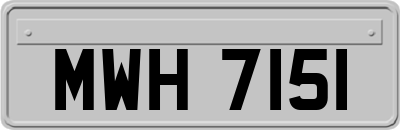 MWH 7151